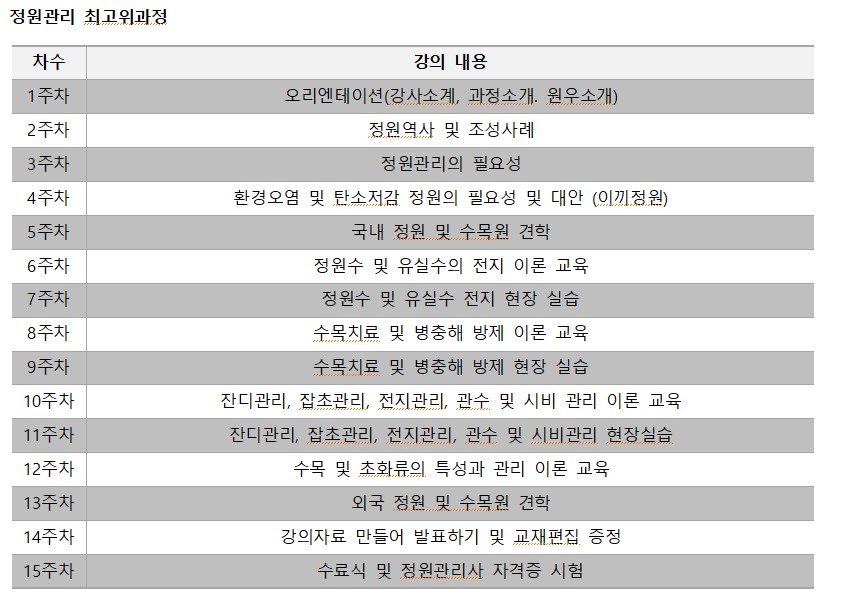 정원관리 최고위과정

| 차수 | 강의 내용 |
|---|---|
| 1주차 | 오리엔테이션(강사소계, 과정소개. 원우소개) |
| 2주차 | 정원역사 및 조성사례 |
| 3주차 | 정원관리의 필요성 |
| 4주차 | 환경오염 및 탄소저감 정원의 필요성 및 대안 (이끼정원) |
| 5주차 | 국내 정원 및 수목원 견학 |
| 6주차 | 정원수 및 유실수의 전지 이론 교육 |
| 7주차 | 정원수 및 유실수 전지 현장 실습 |
| 8주차 | 수목치료 및 병충해 방제 이론 교육 |
| 9주차 | 수목치료 및 병충해 방제 현장 실습 |
| 10주차 | 잔디관리, 잡초관리, 전지관리, 관수 및 시비 관리 이론 교육 |
| 11주차 | 잔디관리, 잡초관리, 전지관리, 관수 및 시비관리 현장실습 |
| 12주차 | 수목 및 초화류의 특성과 관리 이론 교육 |
| 13주차 | 외국 정원 및 수목원 견학 |
| 14주차 | 강의자료 만들어 발표하기 및 교재편집 증정 |
| 15주차 | 수료식 및 정원관리사 자격증 시험 |